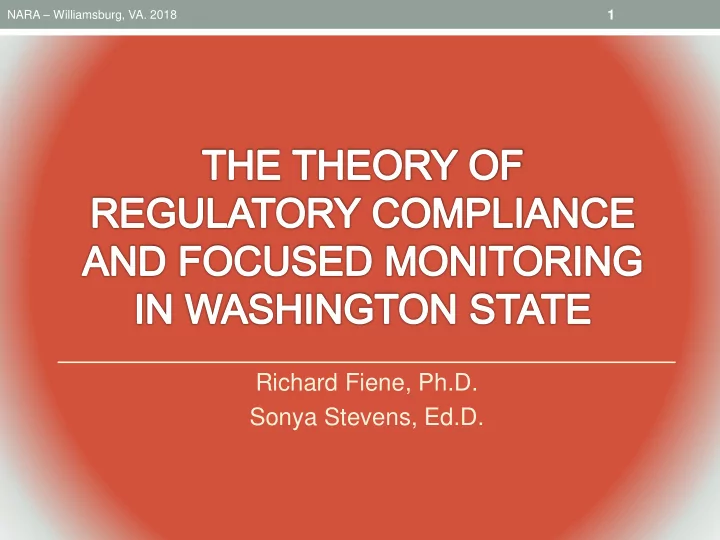 NARA – Williamsburg, VA. 2018

1

THE THEORY OF REGULATORY COMPLIANCE AND FOCUSED MONITORING IN WASHINGTON STATE

Richard Fiene, Ph.D.
Sonya Stevens, Ed.D.